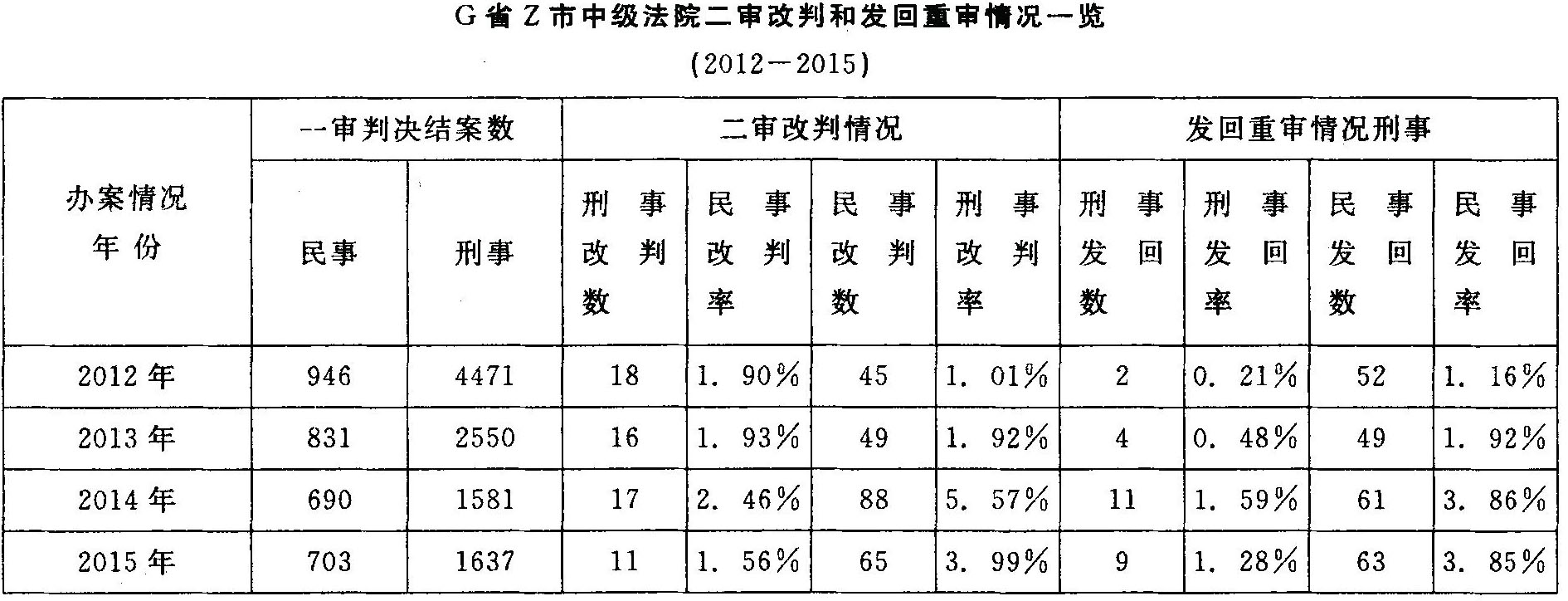 G省Z市中级法院二审改判和发回重审情况一览

(2012—2015)

| 办案情况 年份 | --审判决结案数 | | 二审改判情况 | | | | 发回重审情况刑事 | | | |
|---|---|---|---|---|---|---|---|---|---|---|
| | 民事 | 刑事 | 刑事改判数 | 民事改判率 | 民事改判数 | 刑事改判率 | 刑事发回数 | 刑事发回率 | 民事发回数 | 民事发回率 |
| 2012年 | 946 | 4471 | 18 | 1. 90% | 45 | 1. 01% | 2 | 0. 21% | 52 | 1. 16% |
| 2013年 | 831 | 2550 | 16 | 1. 93% | 49 | 1. 92% | 4 | 0. 48% | 49 | 1. 92% |
| 2014年 | 690 | 1581 | 17 | 2. 46% | 88 | 5. 57% | 11 | 1. 59% | 61 | 3. 86% |
| 2015年 | 703 | 1637 | 11 | 1. 56% | 65 | 3. 99% | 9 | 1. 28% | 63 | 3. 85% |